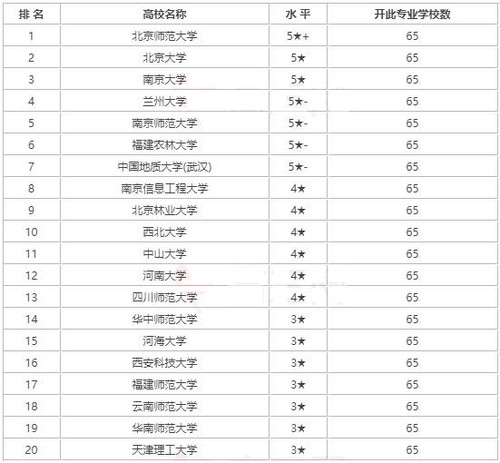 | 排名 | 高校名称 | 水平 | 开此专业学校数 |
|---|---|---|---|
| 1 | 北京师范大学 | 5★+ | 65 |
| 2 | 北京大学 | 5★ | 65 |
| 3 | 南京大学 | 5★ | 65 |
| 4 | 兰州大学 | 5★- | 65 |
| 5 | 南京师范大学 | 5★- | 65 |
| 6 | 福建农林大学 | 5★- | 65 |
| 7 | 中国地质大学(武汉) | 5★- | 65 |
| 8 | 南京信息工程大学 | 4★ | 65 |
| 9 | 北京林业大学 | 4★ | 65 |
| 10 | 西北大学 | 4★ | 65 |
| 11 | 中山大学 | 4★ | 65 |
| 12 | 河南大学 | 4★ | 65 |
| 13 | 四川师范大学 | 4★ | 65 |
| 14 | 华中师范大学 | 3★ | 65 |
| 15 | 河海大学 | 3★ | 65 |
| 16 | 西安科技大学 | 3★ | 65 |
| 17 | 福建师范大学 | 3★ | 65 |
| 18 | 云南师范大学 | 3★ | 65 |
| 19 | 华南师范大学 | 3★ | 65 |
| 20 | 天津理工大学 | 3★ | 65 |